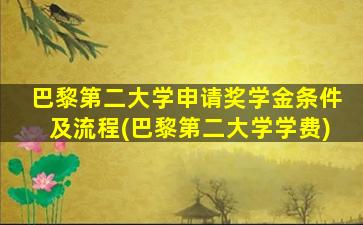 巴黎第二大学申请奖学金条件及流程(巴黎第二大学学费)